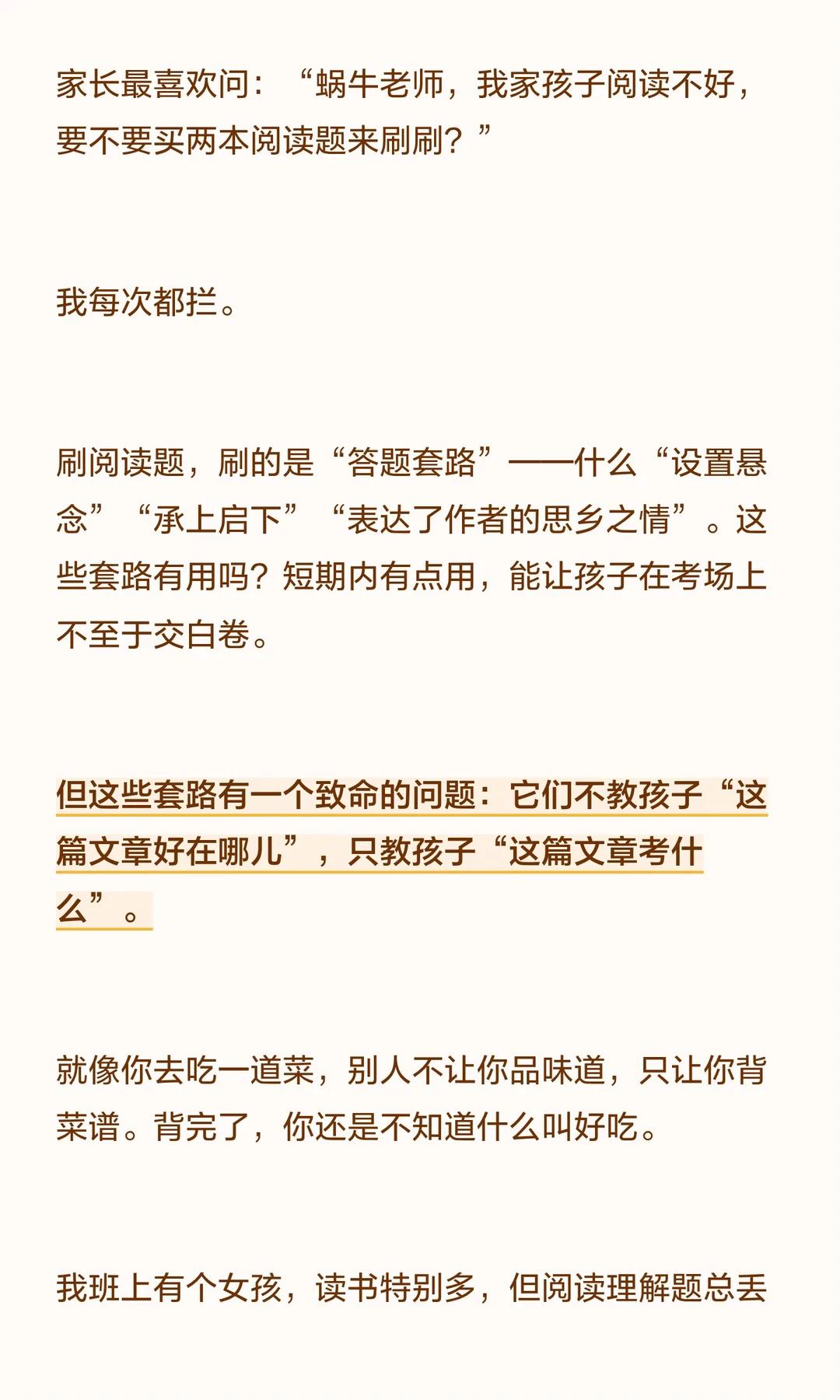 家长最喜欢问：“蜗牛老师，我家孩子阅读不好，要不要买两本阅读题来刷刷？”

我每次都拦。

刷阅读题，刷的是“答题套路”——什么“设置悬念”“承上启下”“表达了作者的思乡之情”。这些套路有用吗？短期内有点用，能让孩子在考场上不至于交白卷。

但这些套路有一个致命的问题：它们不教孩子“这篇文章好在哪儿”，只教孩子“这篇文章考什么”。

就像你去吃一道菜，别人不让你品味道，只让你背菜谱。背完了，你还是不知道什么叫好吃。

我班上有个女孩，读书特别多，但阅读理解题总丢